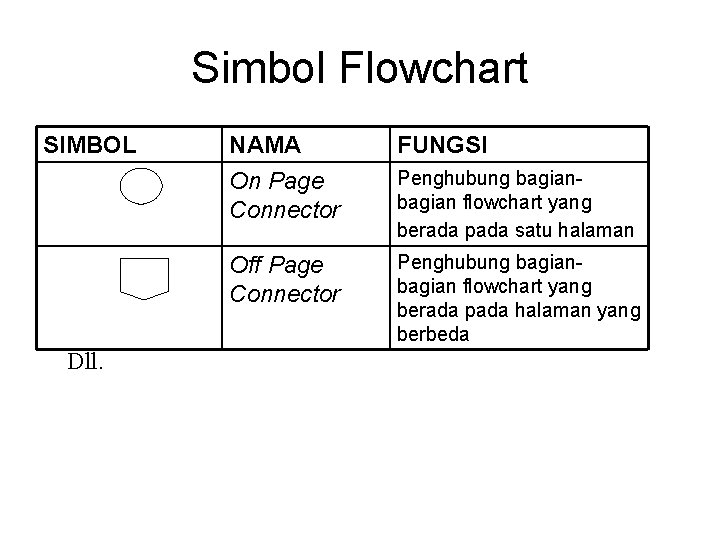 Simbol Flowchart

| SIMBOL | NAMA | FUNGSI |
|---|---|---|
| | On Page Connector | Penghubung bagian-bagian flowchart yang berada pada satu halaman |
| | Off Page Connector | Penghubung bagian-bagian flowchart yang berada pada halaman yang berbeda |

Dll.